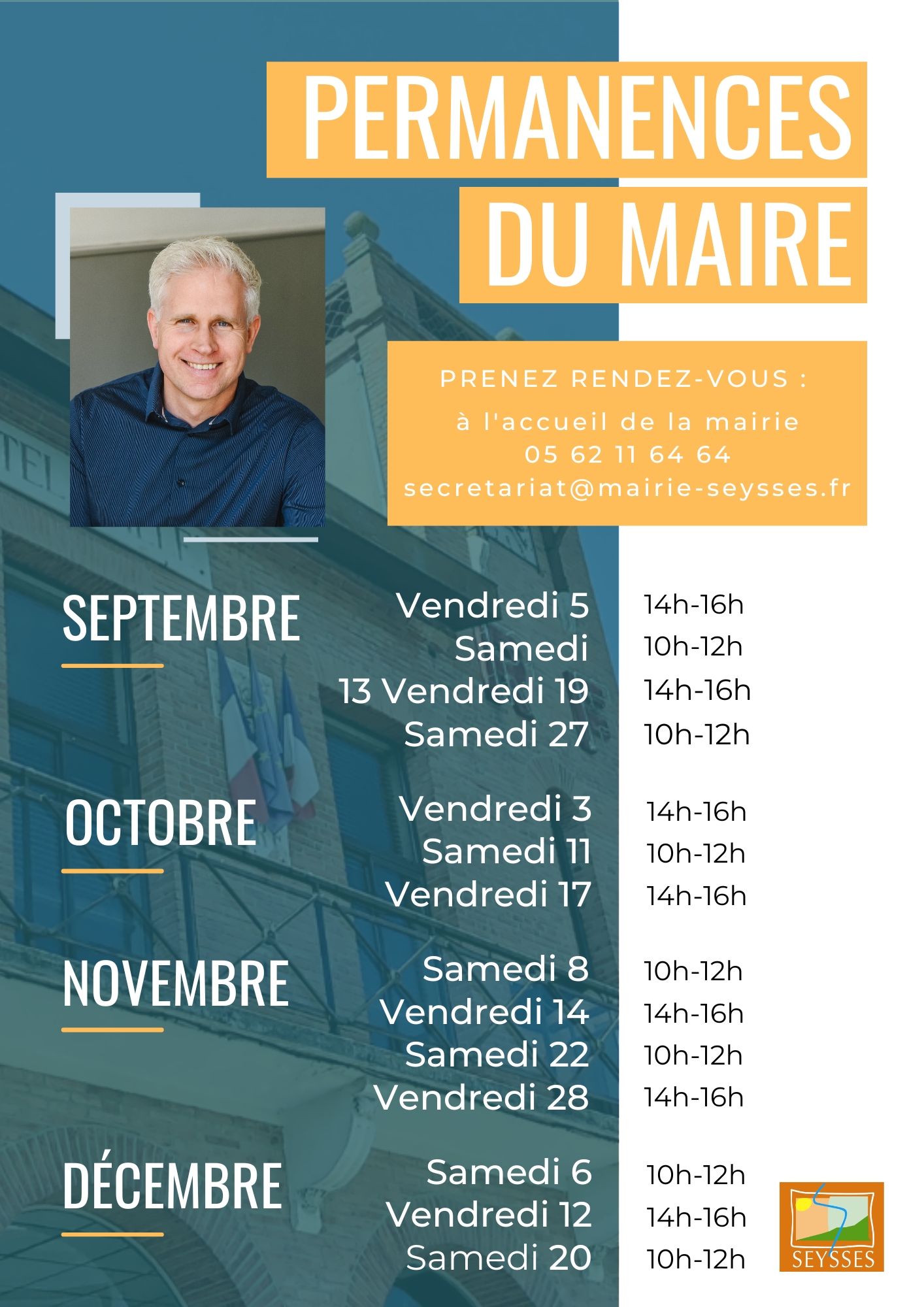 PERMANENCES DU MAIRE

PRENEZ RENDEZ-VOUS :
à l'accueil de la mairie
05 62 11 64 64
secretariat@mairie-seysses.fr

SEPTEMBRE

Vendredi 5
Samedi
13 Vendredi 19
Samedi 27

14h-16h
10h-12h
14h-16h
10h-12h

OCTOBRE

Vendredi 3
Samedi 11
Vendredi 17

14h-16h
10h-12h
14h-16h

NOVEMBRE

Samedi 8
Vendredi 14
Samedi 22
Vendredi 28

10h-12h
14h-16h
10h-12h
14h-16h

DÉCEMBRE

Samedi 6
Vendredi 12
Samedi 20

10h-12h
14h-16h
10h-12h

SEYSSES